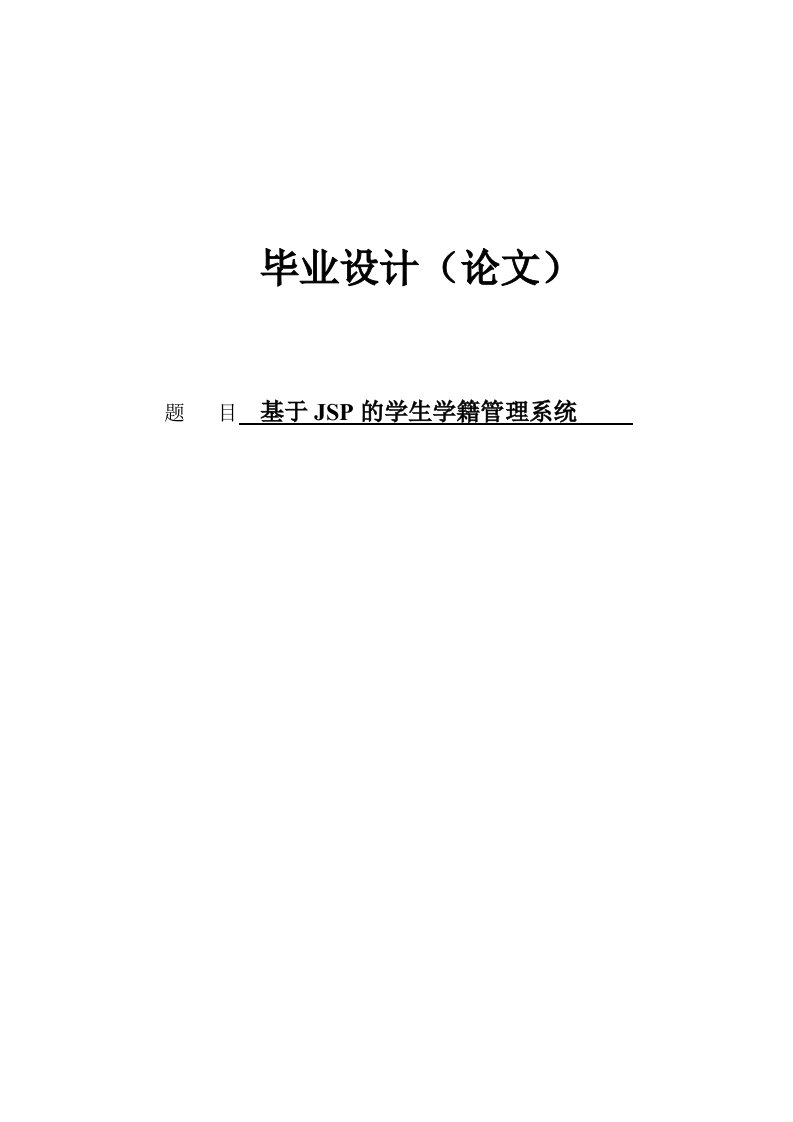 毕业设计（论文）

题　目 基于 JSP 的学生学籍管理系统